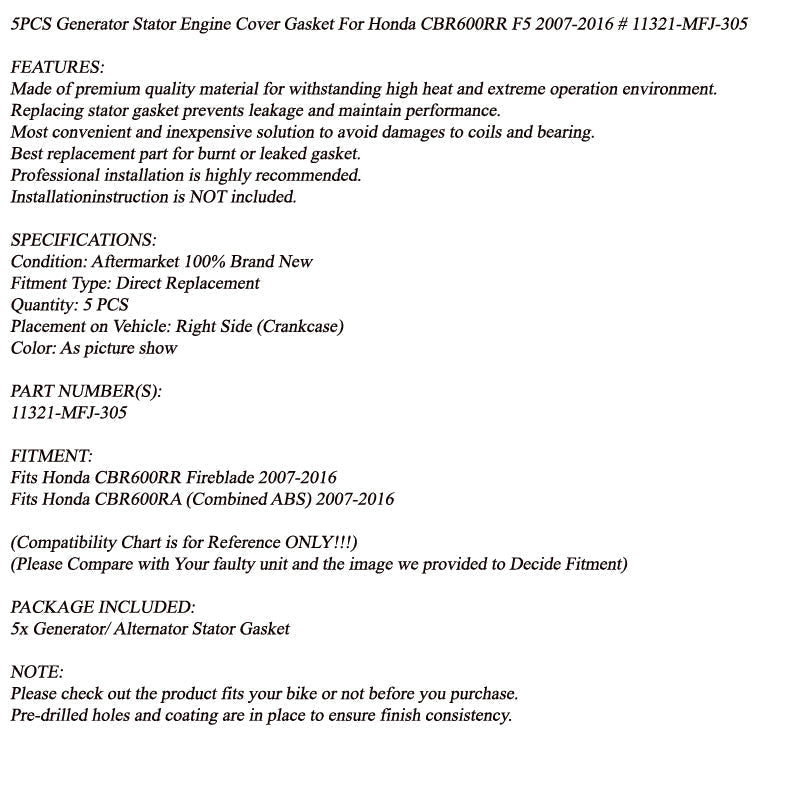 5PCS Generator Stator Engine Cover Gasket For Honda CBR600RR F5 2007-2016 # 11321-MFJ-305

FEATURES:
Made of premium quality material for withstanding high heat and extreme operation environment.
Replacing stator gasket prevents leakage and maintain performance.
Most convenient and inexpensive solution to avoid damages to coils and bearing.
Best replacement part for burnt or leaked gasket.
Professional installation is highly recommended.
Installationinstruction is NOT included.

SPECIFICATIONS:
Condition: Aftermarket 100% Brand New
Fitment Type: Direct Replacement
Quantity: 5 PCS
Placement on Vehicle: Right Side (Crankcase)
Color: As picture show

PART NUMBER(S):
11321-MFJ-305

FITMENT:
Fits Honda CBR600RR Fireblade 2007-2016
Fits Honda CBR600RA (Combined ABS) 2007-2016

(Compatibility Chart is for Reference ONLY!!!)
(Please Compare with Your faulty unit and the image we provided to Decide Fitment)

PACKAGE INCLUDED:
5x Generator/ Alternator Stator Gasket

NOTE:
Please check out the product fits your bike or not before you purchase.
Pre-drilled holes and coating are in place to ensure finish consistency.